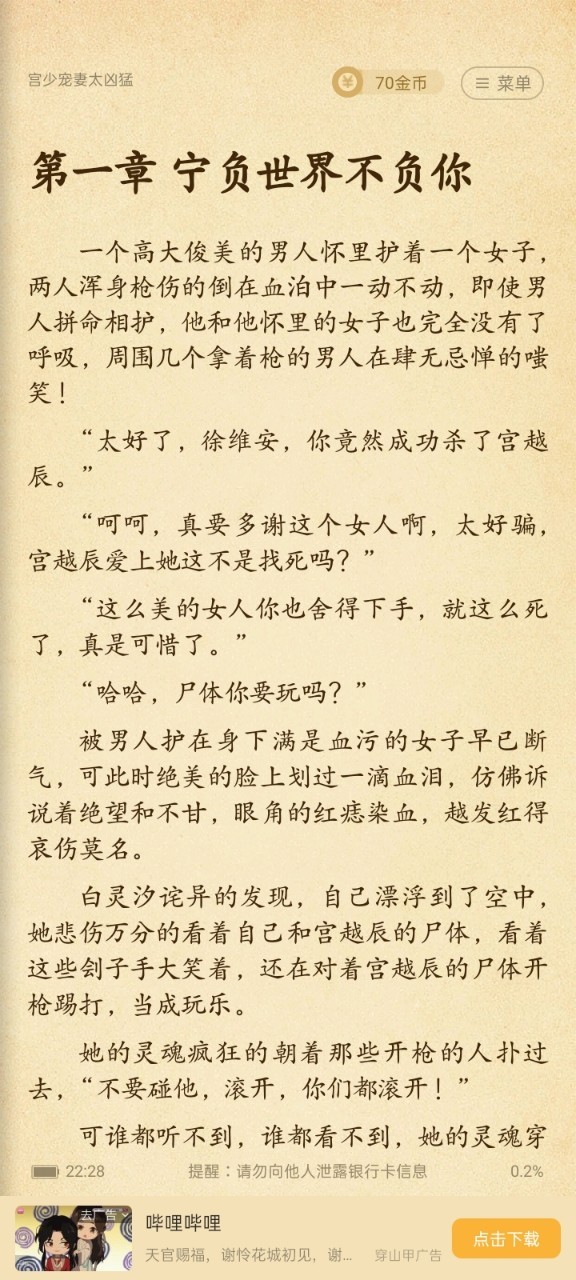 宫少宠妻太凶猛

70金币

菜单

第一章 宁负世界不负你

一个高大俊美的男人怀里护着一个女子，两人浑身枪伤的倒在血泊中一动不动，即使男人拼命相护，他和他怀里的女子也完全没有了呼吸，周围几个拿着枪的男人在肆无忌惮的嗤笑！

“太好了，徐维安，你竟然成功杀了宫越辰。”

“呵呵，真要多谢这个女人啊，太好骗，宫越辰爱上她这不是找死吗？”

“这么美的女人你也舍得下手，就这么死了，真是可惜了。”

“哈哈，尸体你要玩吗？”

被男人护在身下满是血污的女子早已断气，可此时绝美的脸上划过一滴血泪，仿佛诉说着绝望和不甘，眼角的红痣染血，越发红得哀伤莫名。

白灵汐诧异的发现，自己漂浮到了空中，她悲伤万分的看着自己和宫越辰的尸体，看着这些刽子手大笑着，还在对着宫越辰的尸体开枪踢打，当成玩乐。

她的灵魂疯狂的朝着那些开枪的人扑过去，“不要碰他，滚开，你们都滚开！”

可谁都听不到，谁都看不到，她的灵魂穿

22:28 提醒：请勿向他人泄露银行卡信息 0.2%

去广告

哔哩哔哩

天官赐福，谢怜花城初见，谢... 穿山甲广告

点击下载